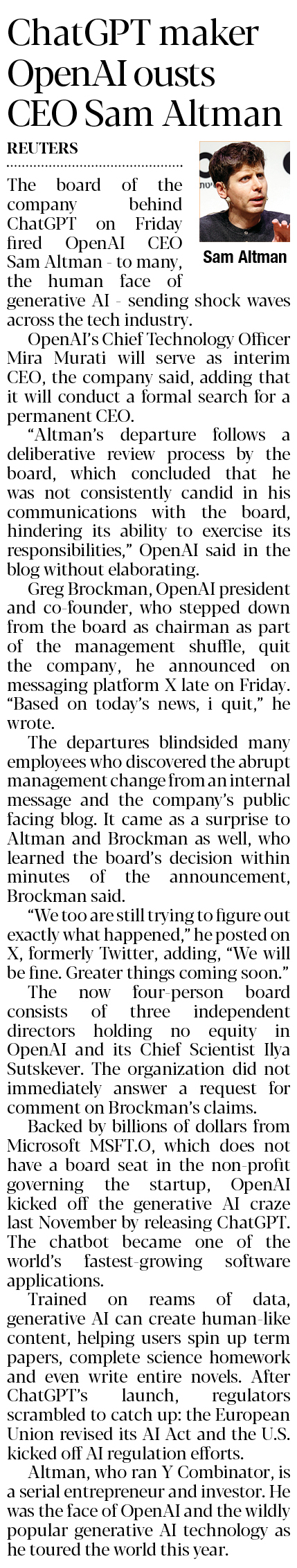 ChatGPT maker OpenAI ousts CEO Sam Altman

REUTERS

Sam Altman

The board of the company behind ChatGPT on Friday fired OpenAI CEO Sam Altman - to many, the human face of generative AI - sending shock waves across the tech industry.

OpenAI's Chief Technology Officer Mira Murati will serve as interim CEO, the company said, adding that it will conduct a formal search for a permanent CEO.

"Altman's departure follows a deliberative review process by the board, which concluded that he was not consistently candid in his communications with the board, hindering its ability to exercise its responsibilities," OpenAI said in the blog without elaborating.

Greg Brockman, OpenAI president and co-founder, who stepped down from the board as chairman as part of the management shuffle, quit the company, he announced on messaging platform X late on Friday. "Based on today's news, i quit," he wrote.

The departures blindsided many employees who discovered the abrupt management change from an internal message and the company's public facing blog. It came as a surprise to Altman and Brockman as well, who learned the board's decision within minutes of the announcement, Brockman said.

"We too are still trying to figure out exactly what happened," he posted on X, formerly Twitter, adding, "We will be fine. Greater things coming soon."

The now four-person board consists of three independent directors holding no equity in OpenAI and its Chief Scientist Ilya Sutskever. The organization did not immediately answer a request for comment on Brockman's claims.

Backed by billions of dollars from Microsoft MSFT.O, which does not have a board seat in the non-profit governing the startup, OpenAI kicked off the generative AI craze last November by releasing ChatGPT. The chatbot became one of the world's fastest-growing software applications.

Trained on reams of data, generative AI can create human-like content, helping users spin up term papers, complete science homework and even write entire novels. After ChatGPT's launch, regulators scrambled to catch up: the European Union revised its AI Act and the U.S. kicked off AI regulation efforts.

Altman, who ran Y Combinator, is a serial entrepreneur and investor. He was the face of OpenAI and the wildly popular generative AI technology as he toured the world this year.